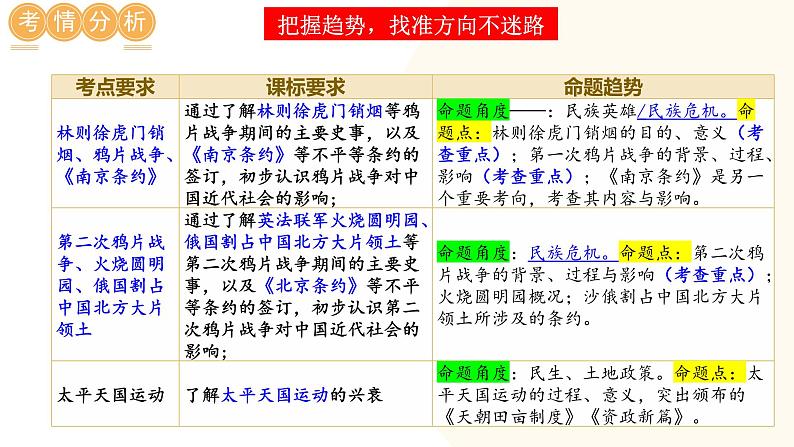 考情分析

把握趋势，找准方向不迷路

| 考点要求 | 课标要求 | 命题趋势 |
|---|---|---|
| 林则徐虎门销烟、鸦片战争、《南京条约》 | 通过了解林则徐虎门销烟等鸦片战争期间的主要史事，以及《南京条约》等不平等条约的签订，初步认识鸦片战争对中国近代社会的影响； | 命题角度——：民族英雄/民族危机。命题点：林则徐虎门销烟的目的、意义（考查重点）；第一次鸦片战争的背景、过程、影响（考查重点）；《南京条约》是另一个重要考向，考查其内容与影响。 |
| 第二次鸦片战争、火烧圆明园、俄国割占中国北方大片领土 | 通过了解英法联军火烧圆明园、俄国割占中国北方大片领土等第二次鸦片战争期间的主要史事，以及《北京条约》等不平等条约的签订，初步认识第二次鸦片战争对中国近代社会的影响； | 命题角度：民族危机。命题点：第二次鸦片战争的背景、过程与影响（考查重点）；火烧圆明园概况；沙俄割占中国北方大片领土所涉及的条约。 |
| 太平天国运动 | 了解太平天国运动的兴衰 | 命题角度：民生、土地政策。命题点：太平天国运动的过程、意义，突出颁布的《天朝田亩制度》《资政新篇》。 |